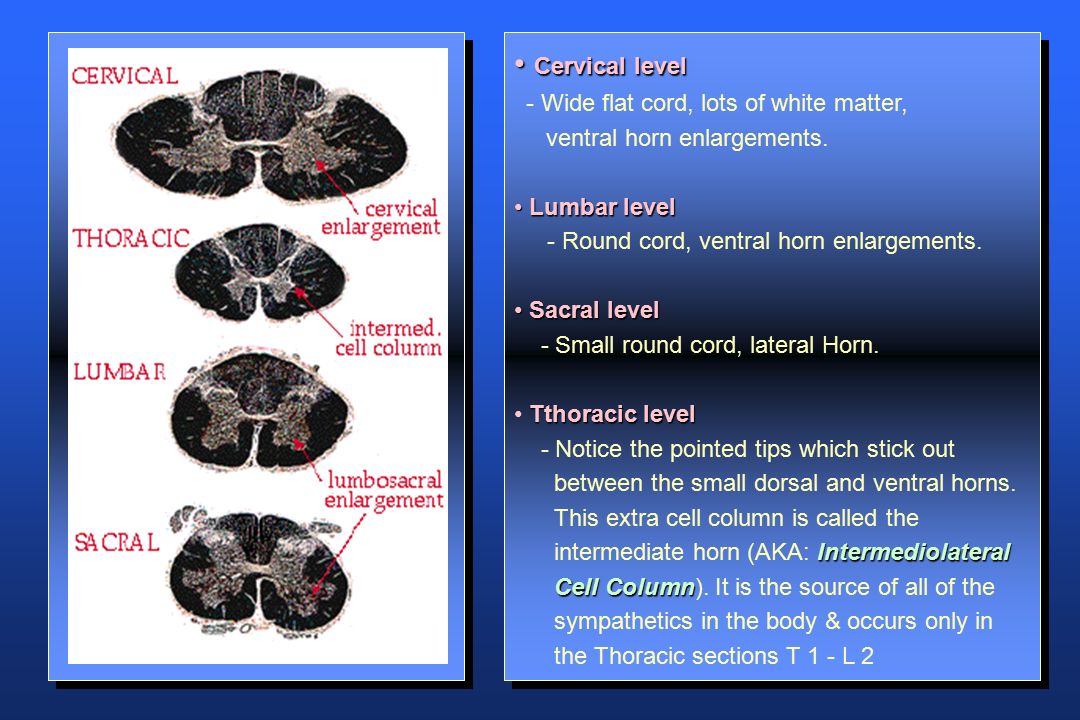 CERVICAL

cervical enlargement

THORACIC

intermed. cell column

LUMBAR

lumbosacral enlargement

SACRAL

• Cervical level
- Wide flat cord, lots of white matter, ventral horn enlargements.

• Lumbar level
- Round cord, ventral horn enlargements.

• Sacral level
- Small round cord, lateral Horn.

• Tthoracic level
- Notice the pointed tips which stick out between the small dorsal and ventral horns. This extra cell column is called the intermediate horn (AKA: Intermediolateral Cell Column). It is the source of all of the sympathetics in the body & occurs only in the Thoracic sections T 1 - L 2